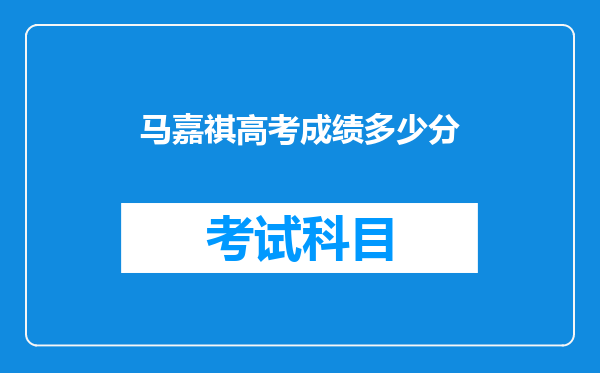 马嘉祺高考成绩多少分

考试科目